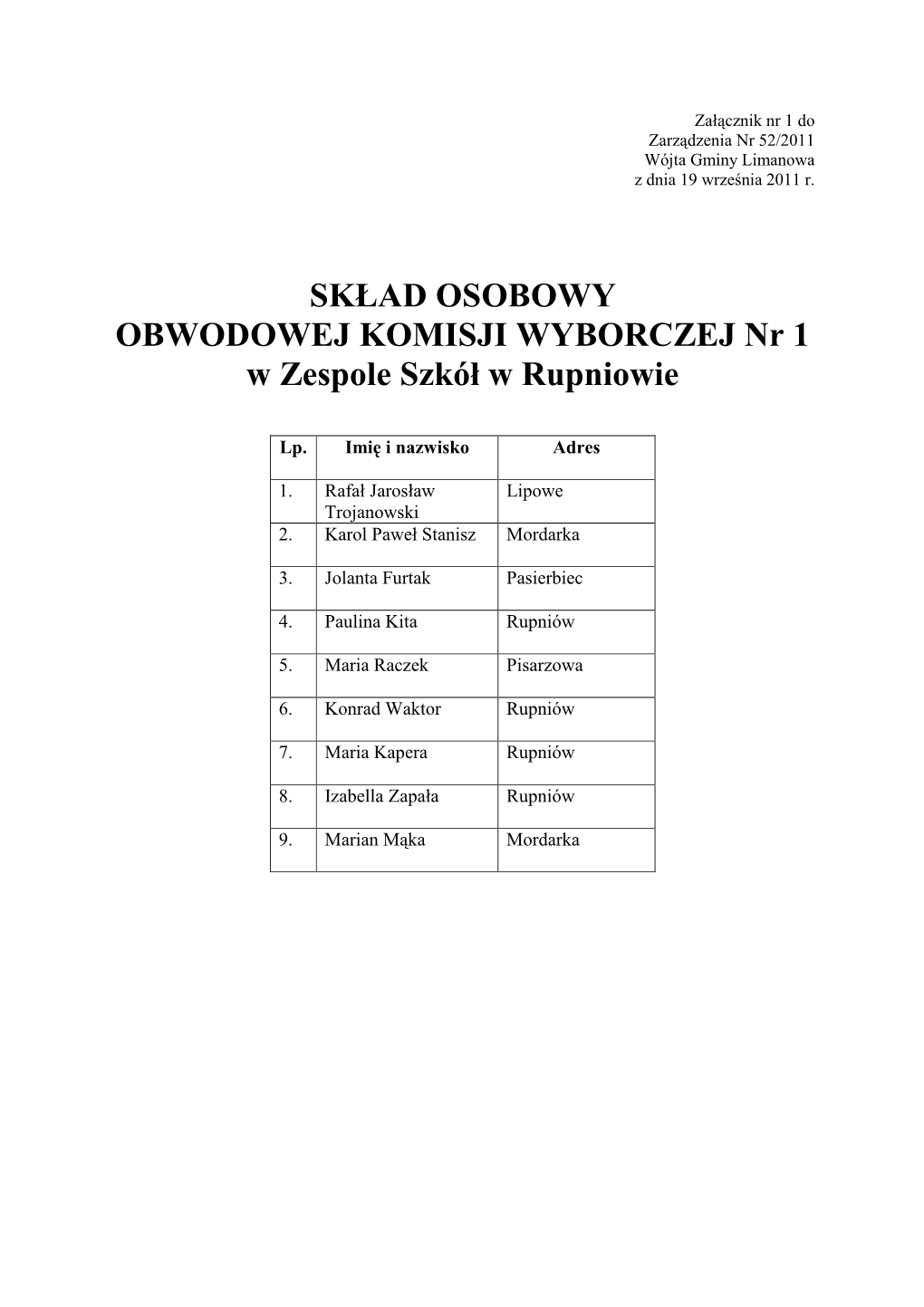 Załącznik nr 1 do
Zarządzenia Nr 52/2011
Wójta Gminy Limanowa
z dnia 19 września 2011 r.

SKŁAD OSOBOWY
OBWODOWEJ KOMISJI WYBORCZEJ Nr 1
w Zespole Szkół w Rupniowie

| Lp. | Imię i nazwisko | Adres |
|---|---|---|
| 1. | Rafał Jarosław Trojanowski | Lipowe |
| 2. | Karol Paweł Stanisz | Mordarka |
| 3. | Jolanta Furtak | Pasierbiec |
| 4. | Paulina Kita | Rupniów |
| 5. | Maria Raczek | Pisarzowa |
| 6. | Konrad Waktor | Rupniów |
| 7. | Maria Kapera | Rupniów |
| 8. | Izabella Zapała | Rupniów |
| 9. | Marian Mąka | Mordarka |